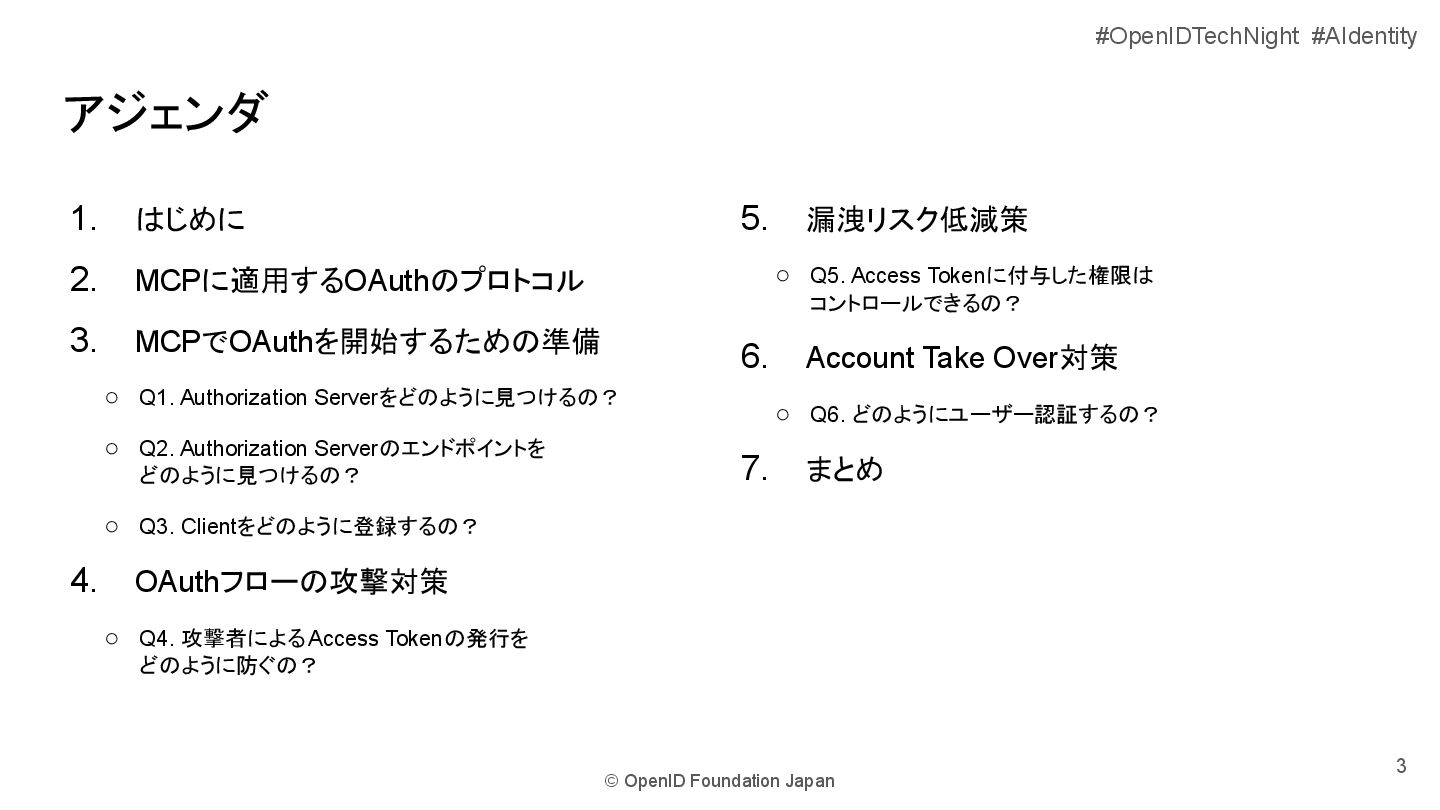 #OpenIDTechNight #AIdentity

アジェンダ

1. はじめに
2. MCPに適用するOAuthのプロトコル
3. MCPでOAuthを開始するための準備
   ○ Q1. Authorization Serverをどのように見つけるの？
   ○ Q2. Authorization Serverのエンドポイントをどのように見つけるの？
   ○ Q3. Clientをどのように登録するの？
4. OAuthフローの攻撃対策
   ○ Q4. 攻撃者によるAccess Tokenの発行をどのように防ぐの？

5. 漏洩リスク低減策
   ○ Q5. Access Tokenに付与した権限はコントロールできるの？
6. Account Take Over対策
   ○ Q6. どのようにユーザー認証するの？
7. まとめ

© OpenID Foundation Japan

3